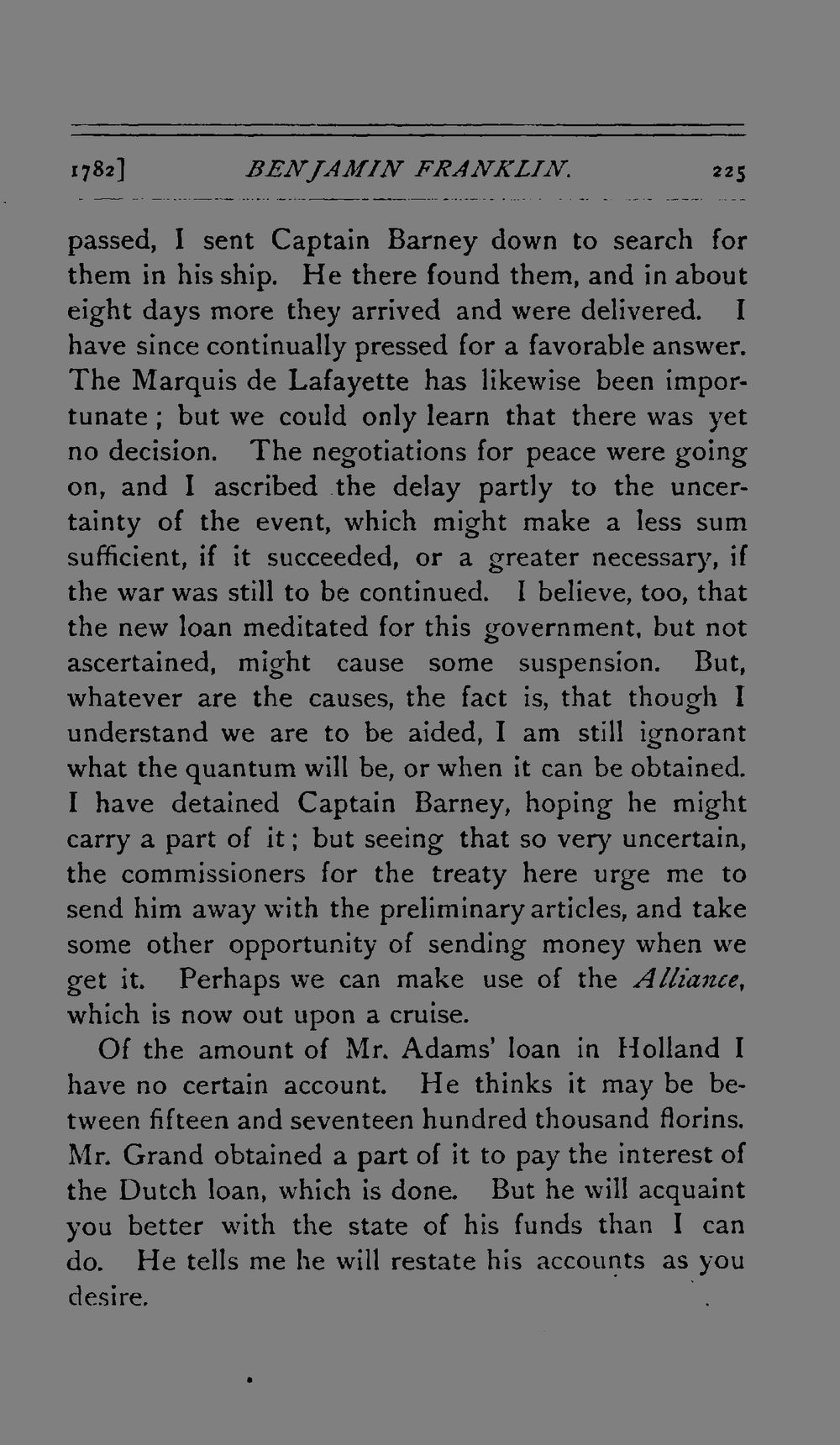 1782] BENJAMIN FRANKLIN. 225

passed, I sent Captain Barney down to search for them in his ship. He there found them, and in about eight days more they arrived and were delivered. I have since continually pressed for a favorable answer. The Marquis de Lafayette has likewise been importunate; but we could only learn that there was yet no decision. The negotiations for peace were going on, and I ascribed the delay partly to the uncertainty of the event, which might make a less sum sufficient, if it succeeded, or a greater necessary, if the war was still to be continued. I believe, too, that the new loan meditated for this government, but not ascertained, might cause some suspension. But, whatever are the causes, the fact is, that though I understand we are to be aided, I am still ignorant what the quantum will be, or when it can be obtained. I have detained Captain Barney, hoping he might carry a part of it; but seeing that so very uncertain, the commissioners for the treaty here urge me to send him away with the preliminary articles, and take some other opportunity of sending money when we get it. Perhaps we can make use of the Alliance, which is now out upon a cruise.

Of the amount of Mr. Adams' loan in Holland I have no certain account. He thinks it may be between fifteen and seventeen hundred thousand florins. Mr. Grand obtained a part of it to pay the interest of the Dutch loan, which is done. But he will acquaint you better with the state of his funds than I can do. He tells me he will restate his accounts as you desire.